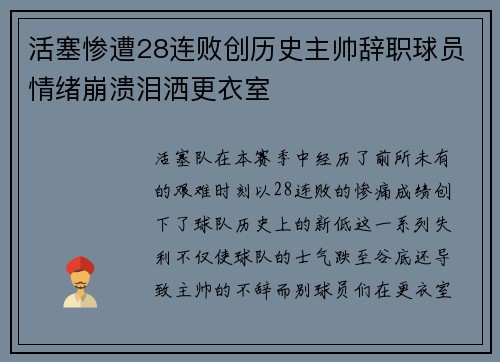 活塞惨遭28连败创历史主帅辞职球员情绪崩溃泪洒更衣室

活塞队在本赛季中经历了前所未有的艰难时刻以28连败的惨痛成绩创下了球队历史上的新低这一系列失利不仅使球队的士气跌至谷底还导致主帅的不辞而别球员们在更衣室